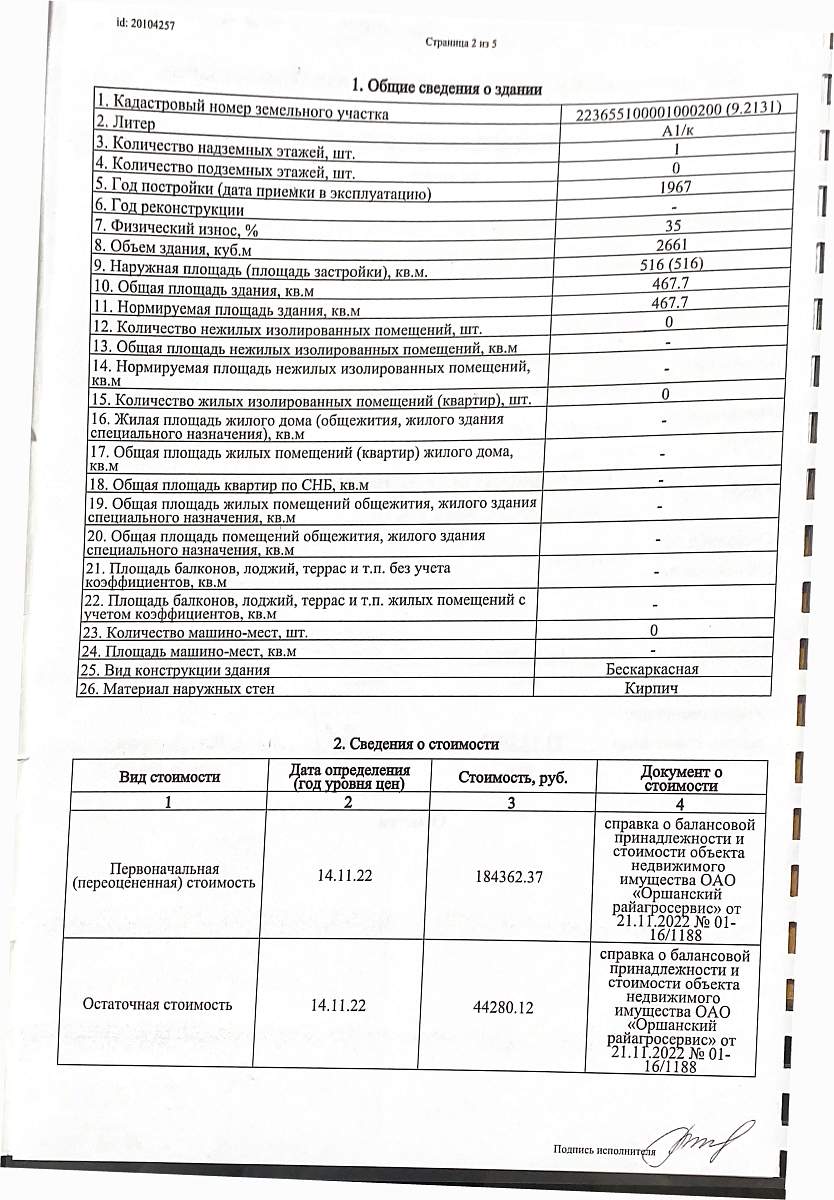 id: 20104257

Страница 2 из 5

1. Общие сведения о здании

| | |
|---|---|
| 1. Кадастровый номер земельного участка | 223655100001000200 (9.2131) |
| 2. Литер | А1/к |
| 3. Количество надземных этажей, шт. | 1 |
| 4. Количество подземных этажей, шт. | 0 |
| 5. Год постройки (дата приемки в эксплуатацию) | 1967 |
| 6. Год реконструкции | - |
| 7. Физический износ, % | 35 |
| 8. Объем здания, куб.м | 2661 |
| 9. Наружная площадь (площадь застройки), кв.м. | 516 (516) |
| 10. Общая площадь здания, кв.м | 467.7 |
| 11. Нормируемая площадь здания, кв.м | 467.7 |
| 12. Количество нежилых изолированных помещений, шт. | 0 |
| 13. Общая площадь нежилых изолированных помещений, кв.м | - |
| 14. Нормируемая площадь нежилых изолированных помещений, кв.м | - |
| 15. Количество жилых изолированных помещений (квартир), шт. | 0 |
| 16. Жилая площадь жилого дома (общежития, жилого здания специального назначения), кв.м | - |
| 17. Общая площадь жилых помещений (квартир) жилого дома, кв.м | - |
| 18. Общая площадь квартир по СНБ, кв.м | - |
| 19. Общая площадь жилых помещений общежития, жилого здания специального назначения, кв.м | - |
| 20. Общая площадь помещений общежития, жилого здания специального назначения, кв.м | - |
| 21. Площадь балконов, лоджий, террас и т.п. без учета коэффициентов, кв.м | - |
| 22. Площадь балконов, лоджий, террас и т.п. жилых помещений с учетом коэффициентов, кв.м | - |
| 23. Количество машино-мест, шт. | 0 |
| 24. Площадь машино-мест, кв.м | - |
| 25. Вид конструкции здания | Бескаркасная |
| 26. Материал наружных стен | Кирпич |

2. Сведения о стоимости

| Вид стоимости | Дата определения (год уровня цен) | Стоимость, руб. | Документ о стоимости |
|---|---|---|---|
| 1 | 2 | 3 | 4 |
| Первоначальная (переоцененная) стоимость | 14.11.22 | 184362.37 | справка о балансовой принадлежности и стоимости объекта недвижимого имущества ОАО «Оршанский райагросервис» от 21.11.2022 № 01-16/1188 |
| Остаточная стоимость | 14.11.22 | 44280.12 | справка о балансовой принадлежности и стоимости объекта недвижимого имущества ОАО «Оршанский райагросервис» от 21.11.2022 № 01-16/1188 |

Подпись исполнителя